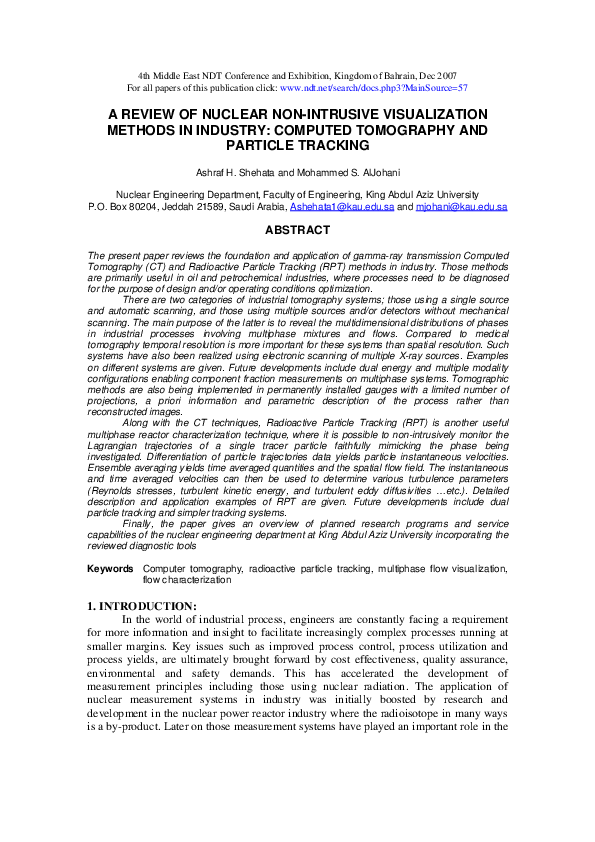 4th Middle East NDT Conference and Exhibition, Kingdom of Bahrain, Dec 2007
For all papers of this publication click: www.ndt.net/search/docs.php3?MainSource=57

A REVIEW OF NUCLEAR NON-INTRUSIVE VISUALIZATION METHODS IN INDUSTRY: COMPUTED TOMOGRAPHY AND PARTICLE TRACKING

Ashraf H. Shehata and Mohammed S. AlJohani

Nuclear Engineering Department, Faculty of Engineering, King Abdul Aziz University
P.O. Box 80204, Jeddah 21589, Saudi Arabia, Ashehata1@kau.edu.sa and mjohani@kau.edu.sa

ABSTRACT

The present paper reviews the foundation and application of gamma-ray transmission Computed Tomography (CT) and Radioactive Particle Tracking (RPT) methods in industry. Those methods are primarily useful in oil and petrochemical industries, where processes need to be diagnosed for the purpose of design and/or operating conditions optimization.

There are two categories of industrial tomography systems; those using a single source and automatic scanning, and those using multiple sources and/or detectors without mechanical scanning. The main purpose of the latter is to reveal the multidimensional distributions of phases in industrial processes involving multiphase mixtures and flows. Compared to medical tomography temporal resolution is more important for these systems than spatial resolution. Such systems have also been realized using electronic scanning of multiple X-ray sources. Examples on different systems are given. Future developments include dual energy and multiple modality configurations enabling component fraction measurements on multiphase systems. Tomographic methods are also being implemented in permanently installed gauges with a limited number of projections, a priori information and parametric description of the process rather than reconstructed images.

Along with the CT techniques, Radioactive Particle Tracking (RPT) is another useful multiphase reactor characterization technique, where it is possible to non-intrusively monitor the Lagrangian trajectories of a single tracer particle faithfully mimicking the phase being investigated. Differentiation of particle trajectories data yields particle instantaneous velocities. Ensemble averaging yields time averaged quantities and the spatial flow field. The instantaneous and time averaged velocities can then be used to determine various turbulence parameters (Reynolds stresses, turbulent kinetic energy, and turbulent eddy diffusivities …etc.). Detailed description and application examples of RPT are given. Future developments include dual particle tracking and simpler tracking systems.

Finally, the paper gives an overview of planned research programs and service capabilities of the nuclear engineering department at King Abdul Aziz University incorporating the reviewed diagnostic tools

Keywords Computer tomography, radioactive particle tracking, multiphase flow visualization, flow characterization

1. INTRODUCTION:

In the world of industrial process, engineers are constantly facing a requirement for more information and insight to facilitate increasingly complex processes running at smaller margins. Key issues such as improved process control, process utilization and process yields, are ultimately brought forward by cost effectiveness, quality assurance, environmental and safety demands. This has accelerated the development of measurement principles including those using nuclear radiation. The application of nuclear measurement systems in industry was initially boosted by research and development in the nuclear power reactor industry where the radioisotope in many ways is a by-product. Later on those measurement systems have played an important role in the